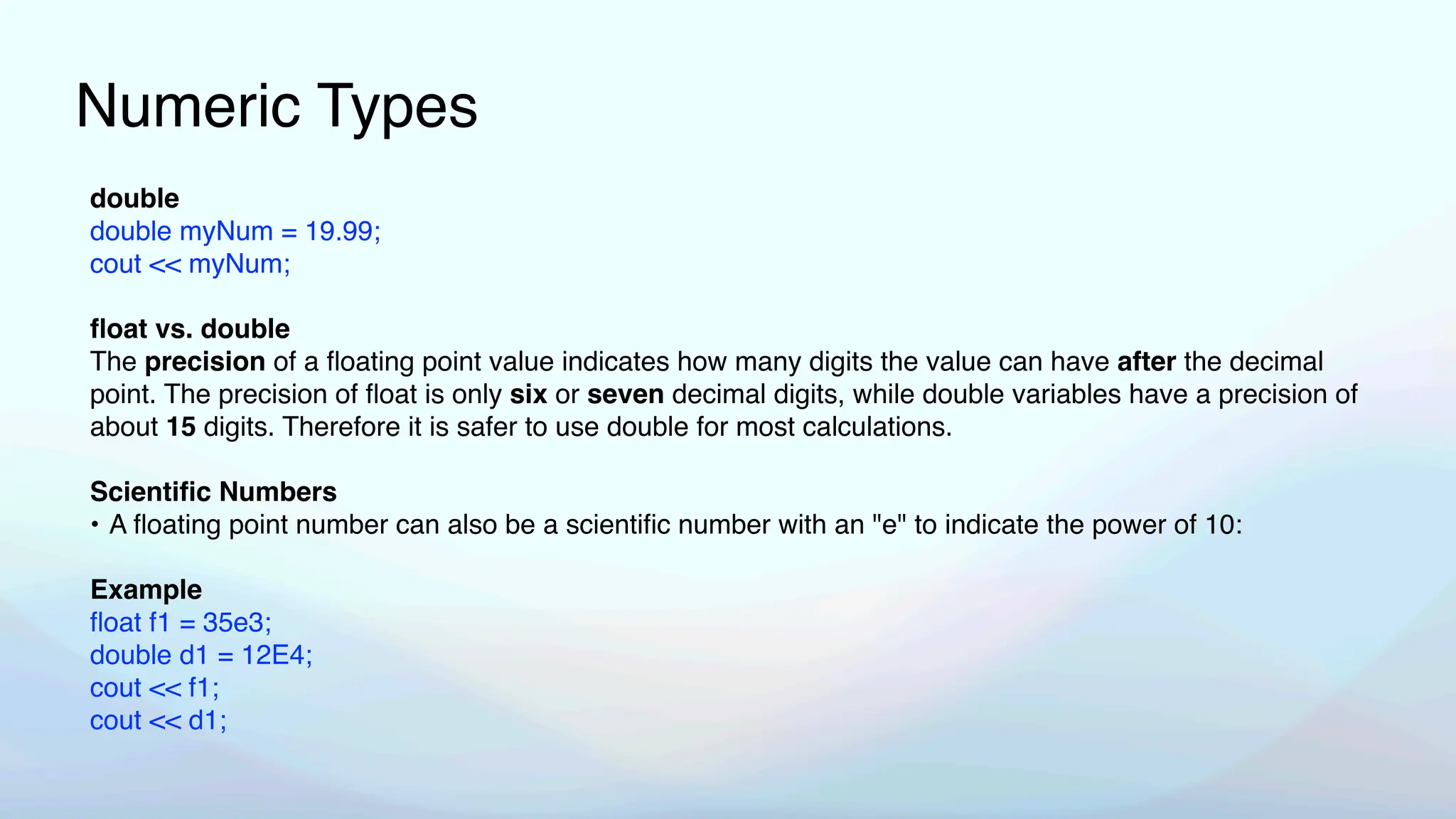 Numeric Types

double
double myNum = 19.99;
cout << myNum;

float vs. double
The precision of a floating point value indicates how many digits the value can have after the decimal point. The precision of float is only six or seven decimal digits, while double variables have a precision of about 15 digits. Therefore it is safer to use double for most calculations.

Scientific Numbers
• A floating point number can also be a scientific number with an "e" to indicate the power of 10:

Example
float f1 = 35e3;
double d1 = 12E4;
cout << f1;
cout << d1;